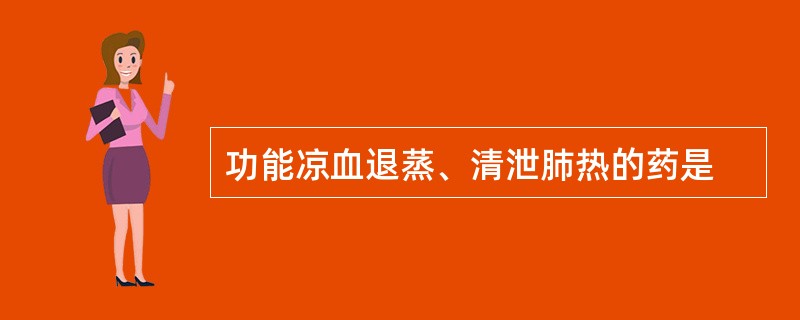 功能凉血退蒸、清泄肺热的药是